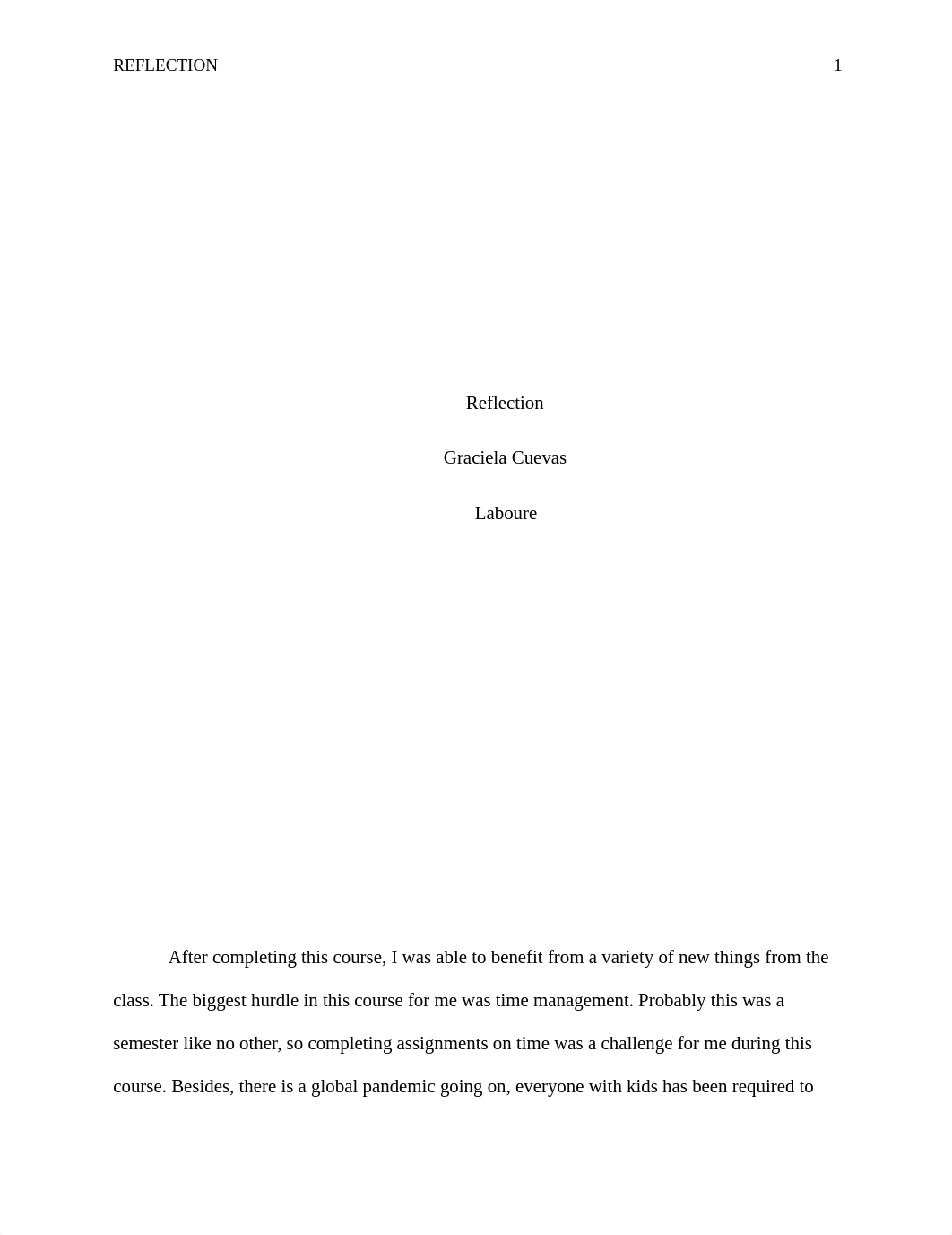 REFLECTION 1

Reflection

Graciela Cuevas

Laboure

After completing this course, I was able to benefit from a variety of new things from the class. The biggest hurdle in this course for me was time management. Probably this was a semester like no other, so completing assignments on time was a challenge for me during this course. Besides, there is a global pandemic going on, everyone with kids has been required to